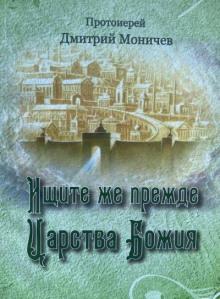 Протоиерей
Дмитрий Моничев

Ищите же прежде
Царства Божия